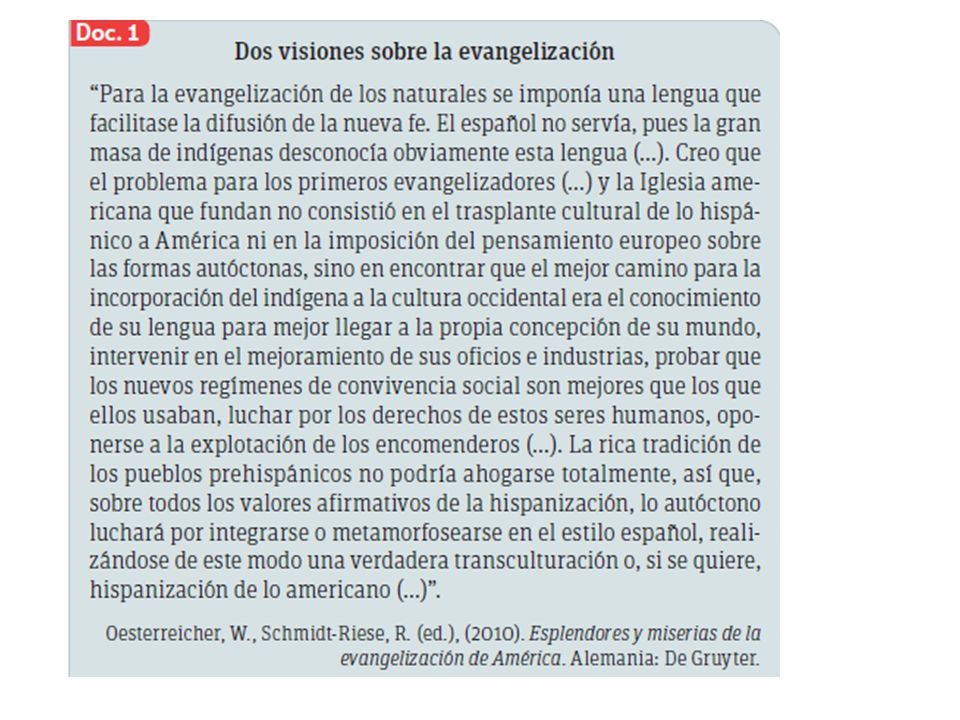 Doc. 1

Dos visiones sobre la evangelización

“Para la evangelización de los naturales se imponía una lengua que facilitase la difusión de la nueva fe. El español no servía, pues la gran masa de indígenas desconocía obviamente esta lengua (...). Creo que el problema para los primeros evangelizadores (...) y la Iglesia americana que fundan no consistió en el trasplante cultural de lo hispánico a América ni en la imposición del pensamiento europeo sobre las formas autóctonas, sino en encontrar que el mejor camino para la incorporación del indígena a la cultura occidental era el conocimiento de su lengua para mejor llegar a la propia concepción de su mundo, intervenir en el mejoramiento de sus oficios e industrias, probar que los nuevos regímenes de convivencia social son mejores que los que ellos usaban, luchar por los derechos de estos seres humanos, oponerse a la explotación de los encomenderos (...). La rica tradición de los pueblos prehispánicos no podría ahogarse totalmente, así que, sobre todos los valores afirmativos de la hispanización, lo autóctono luchará por integrarse o metamorfosearse en el estilo español, realizándose de este modo una verdadera transculturación o, si se quiere, hispanización de lo americano (...)”.

Oesterreicher, W., Schmidt-Riese, R. (ed.), (2010). Esplendores y miserias de la evangelización de América. Alemania: De Gruyter.